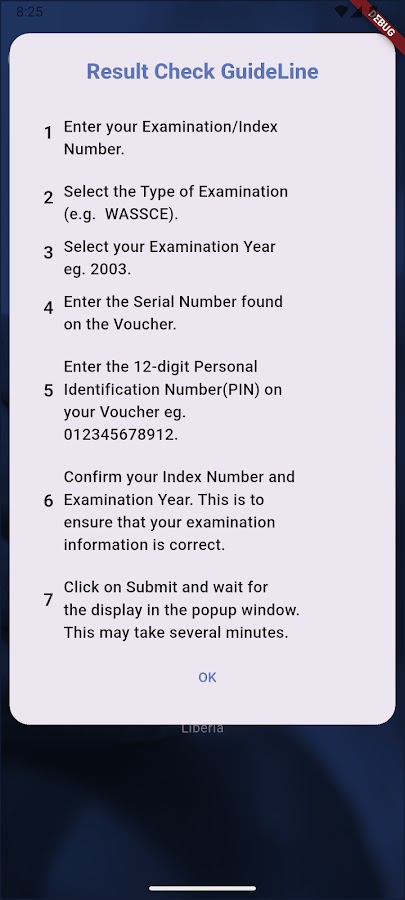 8:25

EBUG

Result Check GuideLine

1 Enter your Examination/Index Number.

2 Select the Type of Examination (e.g. WASSCE).

3 Select your Examination Year eg. 2003.

4 Enter the Serial Number found on the Voucher.

5 Enter the 12-digit Personal Identification Number(PIN) on your Voucher eg. 012345678912.

6 Confirm your Index Number and Examination Year. This is to ensure that your examination information is correct.

7 Click on Submit and wait for the display in the popup window. This may take several minutes.

OK

Liberia